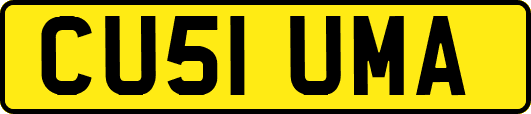 CU51 UMA